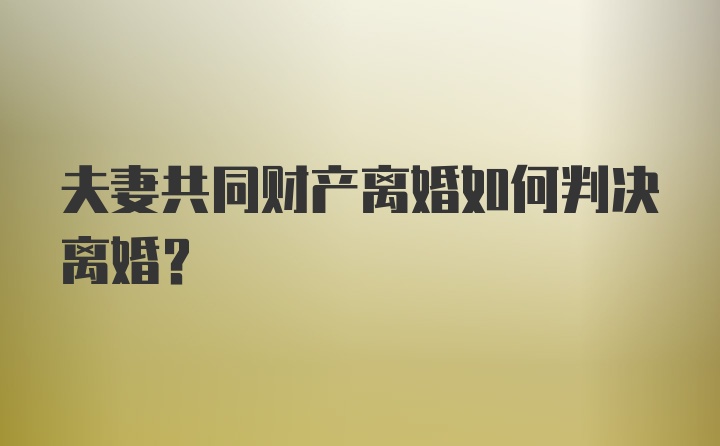 夫妻共同财产离婚如何判决离婚？